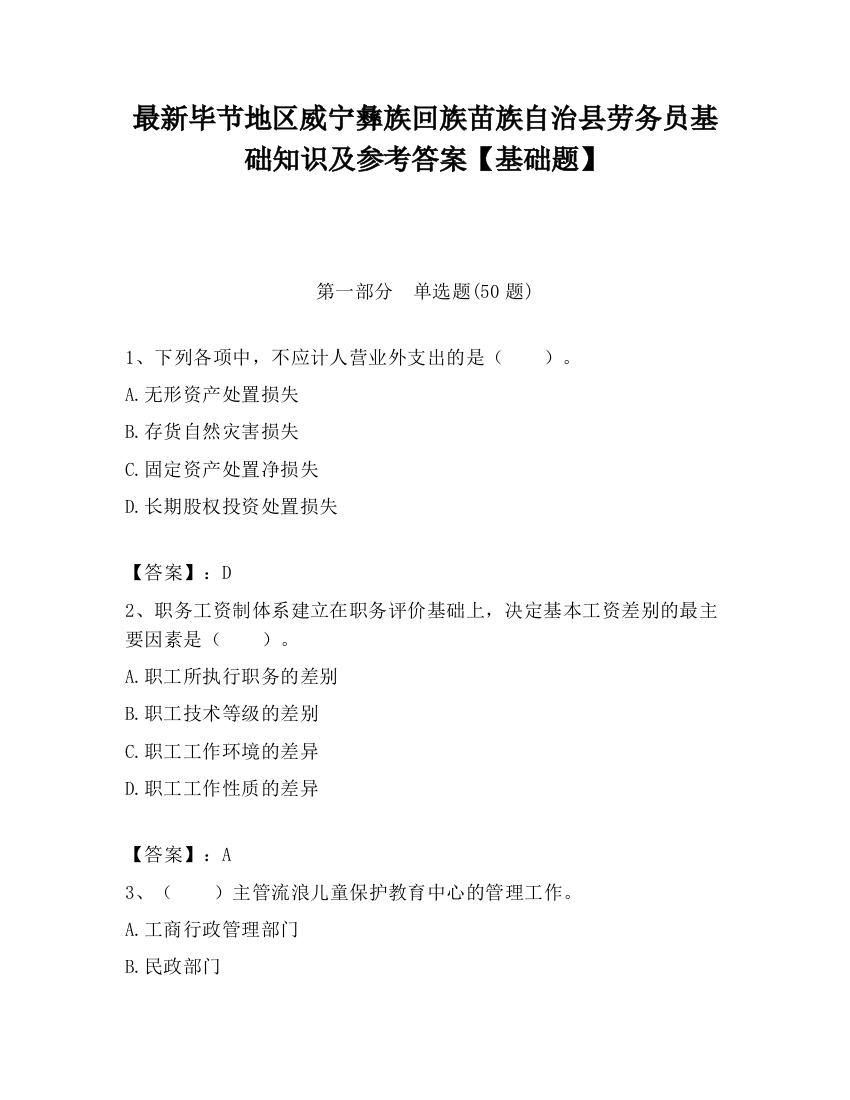 最新毕节地区威宁彝族回族苗族自治县劳务员基础知识及参考答案【基础题】

第一部分　单选题(50 题)

1、下列各项中，不应计人营业外支出的是（　　）。
A.无形资产处置损失
B.存货自然灾害损失
C.固定资产处置净损失
D.长期股权投资处置损失

【答案】：D
2、职务工资制体系建立在职务评价基础上，决定基本工资差别的最主要因素是（　　）。
A.职工所执行职务的差别
B.职工技术等级的差别
C.职工工作环境的差异
D.职工工作性质的差异

【答案】：A
3、（　　）主管流浪儿童保护教育中心的管理工作。
A.工商行政管理部门
B.民政部门